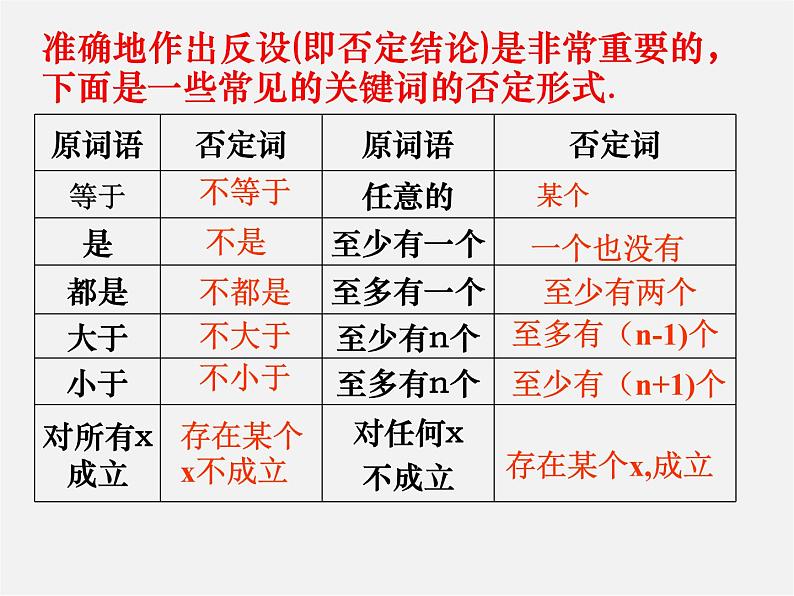 准确地作出反设(即否定结论)是非常重要的，下面是一些常见的关键词的否定形式.

| 原词语 | 否定词 | 原词语 | 否定词 |
|---|---|---|---|
| 等于 | 不等于 | 任意的 | 某个 |
| 是 | 不是 | 至少有一个 | 一个也没有 |
| 都是 | 不都是 | 至多有一个 | 至少有两个 |
| 大于 | 不大于 | 至少有n个 | 至多有（n-1)个 |
| 小于 | 不小于 | 至多有n个 | 至少有（n+1)个 |
| 对所有x成立 | 存在某个x不成立 | 对任何x不成立 | 存在某个x,成立 |